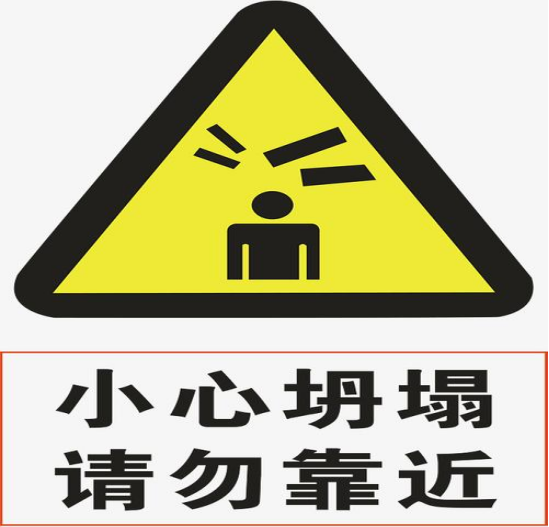 小心坍塌
请勿靠近